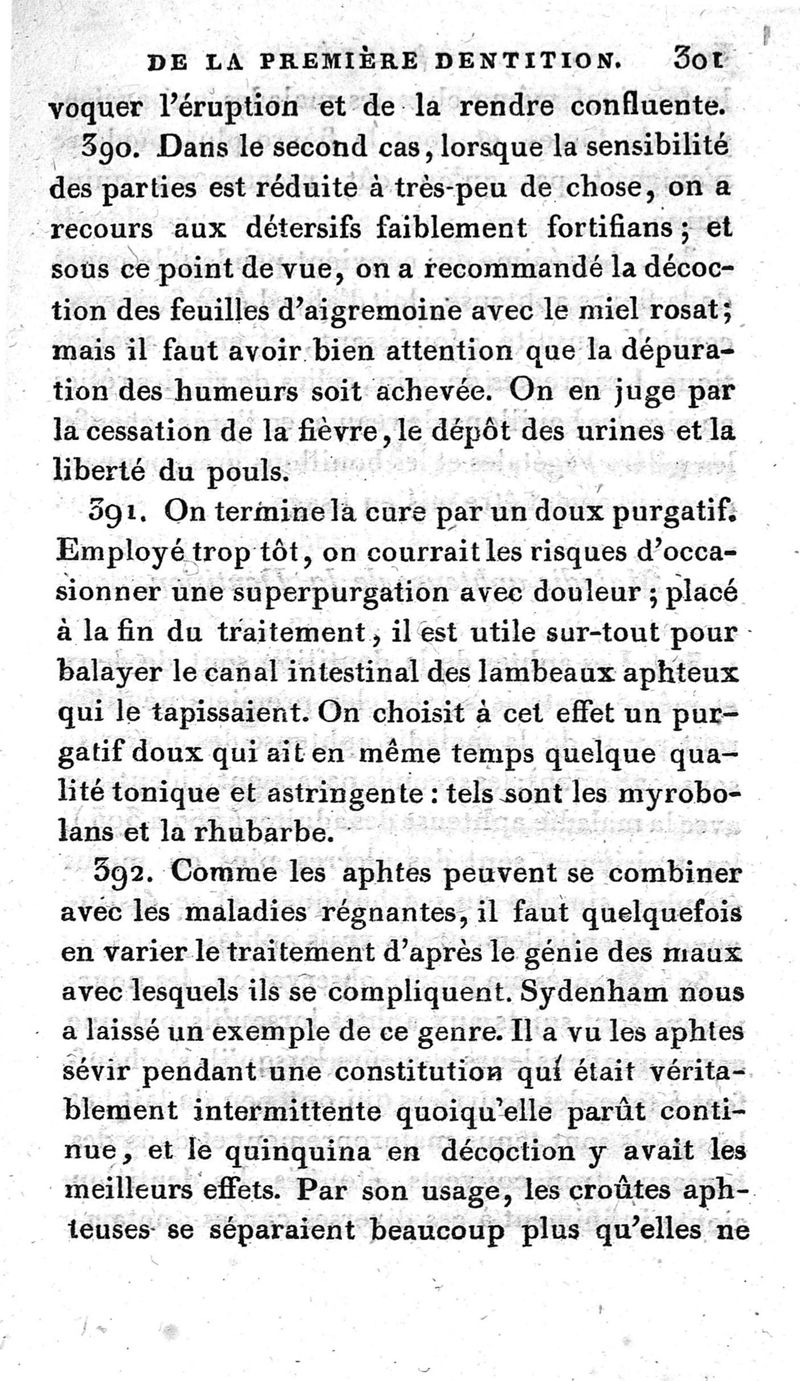 DE LA PREMIÈRE DENTITION. 301

voquer l'éruption et de la rendre confluente.

390. Dans le second cas, lorsque la sensibilité des parties est réduite à très-peu de chose, on a recours aux détersifs faiblement fortifians; et sous ce point de vue, on a recommandé la décoction des feuilles d'aigremoine avec le miel rosat; mais il faut avoir bien attention que la dépuration des humeurs soit achevée. On en juge par la cessation de la fièvre, le dépôt des urines et la liberté du pouls.

391. On termine la cure par un doux purgatif. Employé trop tôt, on courrait les risques d'occasionner une superpurgation avec douleur; placé à la fin du traitement, il est utile sur-tout pour balayer le canal intestinal des lambeaux aphteux qui le tapissaient. On choisit à cet effet un purgatif doux qui ait en même temps quelque qualité tonique et astringente: tels sont les myrobolans et la rhubarbe.

392. Comme les aphtes peuvent se combiner avec les maladies régnantes, il faut quelquefois en varier le traitement d'après le génie des maux avec lesquels ils se compliquent. Sydenham nous a laissé un exemple de ce genre. Il a vu les aphtes sévir pendant une constitution qui était véritablement intermittente quoiqu'elle parût continue, et le quinquina en décoction y avait les meilleurs effets. Par son usage, les croûtes aphteuses se séparaient beaucoup plus qu'elles ne